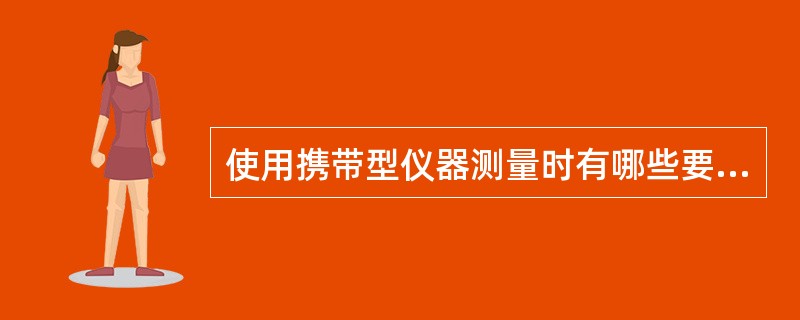 使用携带型仪器测量时有哪些要...